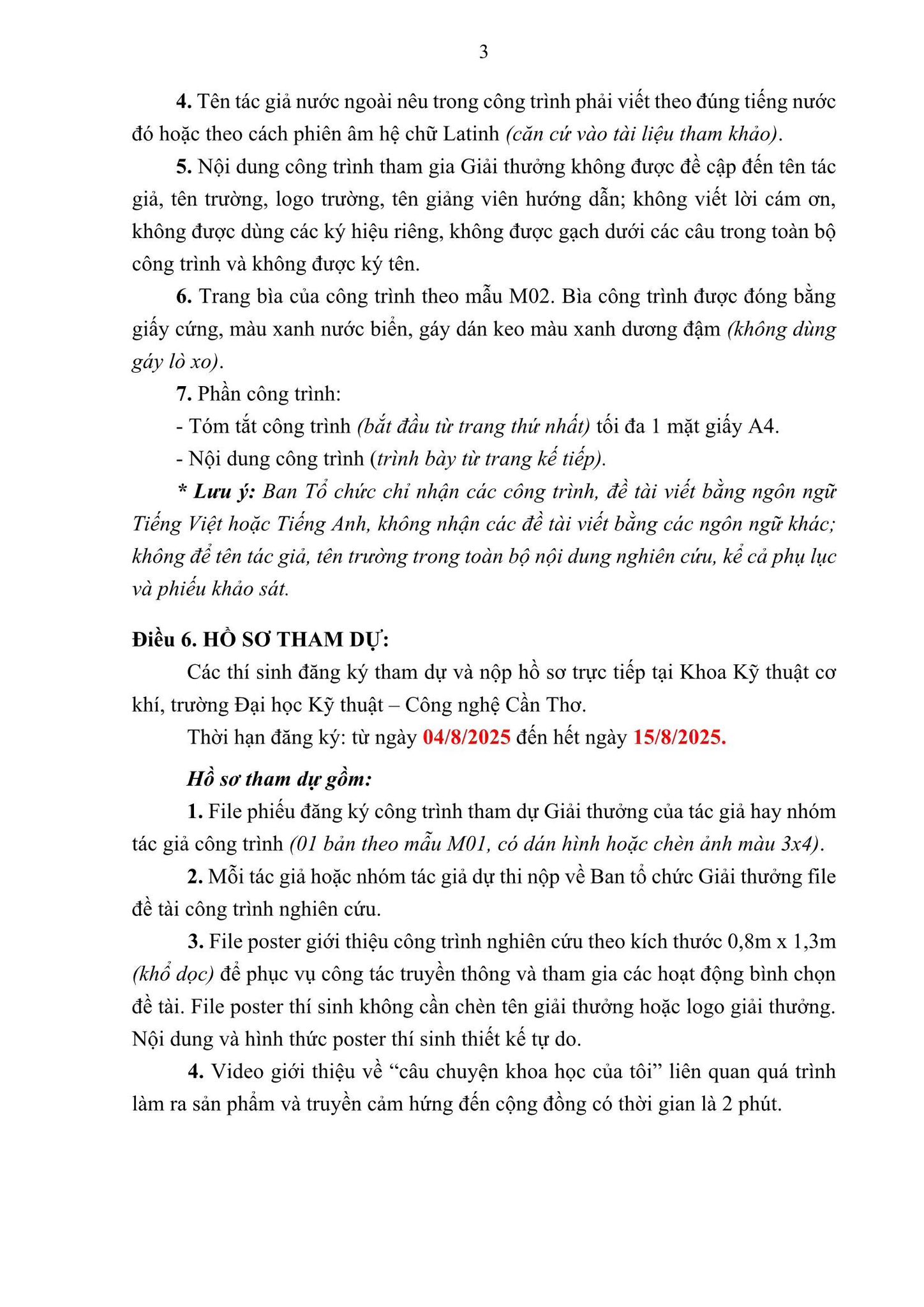 3

4. Tên tác giả nước ngoài nêu trong công trình phải viết theo đúng tiếng nước đó hoặc theo cách phiên âm hệ chữ Latinh (căn cứ vào tài liệu tham khảo).

5. Nội dung công trình tham gia Giải thưởng không được đề cập đến tên tác giả, tên trường, logo trường, tên giảng viên hướng dẫn; không viết lời cám ơn, không được dùng các ký hiệu riêng, không được gạch dưới các câu trong toàn bộ công trình và không được ký tên.

6. Trang bìa của công trình theo mẫu M02. Bìa công trình được đóng bằng giấy cứng, màu xanh nước biển, gáy dán keo màu xanh dương đậm (không dùng gáy lò xo).

7. Phần công trình:

- Tóm tắt công trình (bắt đầu từ trang thứ nhất) tối đa 1 mặt giấy A4.

- Nội dung công trình (trình bày từ trang kế tiếp).

* Lưu ý: Ban Tổ chức chỉ nhận các công trình, đề tài viết bằng ngôn ngữ Tiếng Việt hoặc Tiếng Anh, không nhận các đề tài viết bằng các ngôn ngữ khác; không để tên tác giả, tên trường trong toàn bộ nội dung nghiên cứu, kể cả phụ lục và phiếu khảo sát.

Điều 6. HỒ SƠ THAM DỰ:

Các thí sinh đăng ký tham dự và nộp hồ sơ trực tiếp tại Khoa Kỹ thuật cơ khí, trường Đại học Kỹ thuật – Công nghệ Cần Thơ.

Thời hạn đăng ký: từ ngày 04/8/2025 đến hết ngày 15/8/2025.

Hồ sơ tham dự gồm:

1. File phiếu đăng ký công trình tham dự Giải thưởng của tác giả hay nhóm tác giả công trình (01 bản theo mẫu M01, có dán hình hoặc chèn ảnh màu 3x4).

2. Mỗi tác giả hoặc nhóm tác giả dự thi nộp về Ban tổ chức Giải thưởng file đề tài công trình nghiên cứu.

3. File poster giới thiệu công trình nghiên cứu theo kích thước 0,8m x 1,3m (khổ dọc) để phục vụ công tác truyền thông và tham gia các hoạt động bình chọn đề tài. File poster thí sinh không cần chèn tên giải thưởng hoặc logo giải thưởng. Nội dung và hình thức poster thí sinh thiết kế tự do.

4. Video giới thiệu về “câu chuyện khoa học của tôi” liên quan quá trình làm ra sản phẩm và truyền cảm hứng đến cộng đồng có thời gian là 2 phút.